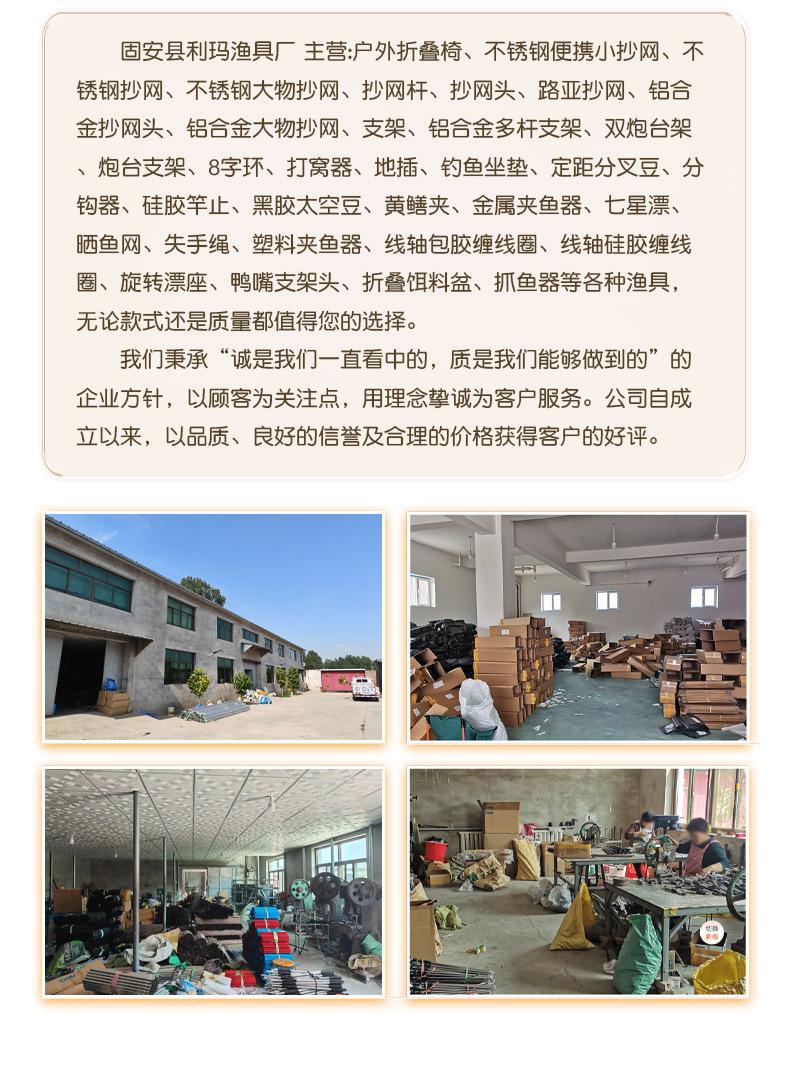 固安县利玛渔具厂 主营:户外折叠椅、不锈钢便携小抄网、不锈钢抄网、不锈钢大物抄网、抄网杆、抄网头、路亚抄网、铝合金抄网头、铝合金大物抄网、支架、铝合金多杆支架、双炮台架、炮台支架、8字环、打窝器、地插、钓鱼坐垫、定距分叉豆、分钩器、硅胶竿止、黑胶太空豆、黄鳝夹、金属夹鱼器、七星漂、晒鱼网、失手绳、塑料夹鱼器、线轴包胶缠线圈、线轴硅胶缠线圈、旋转漂座、鸭嘴支架头、折叠饵料盆、抓鱼器等各种渔具，无论款式还是质量都值得您的选择。

我们秉承“诚是我们一直看中的，质是我们能够做到的”的企业方针，以顾客为关注点，用理念挚诚为客户服务。公司自成立以来，以品质、良好的信誉及合理的价格获得客户的好评。